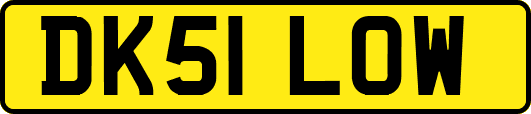 DK51 LOW